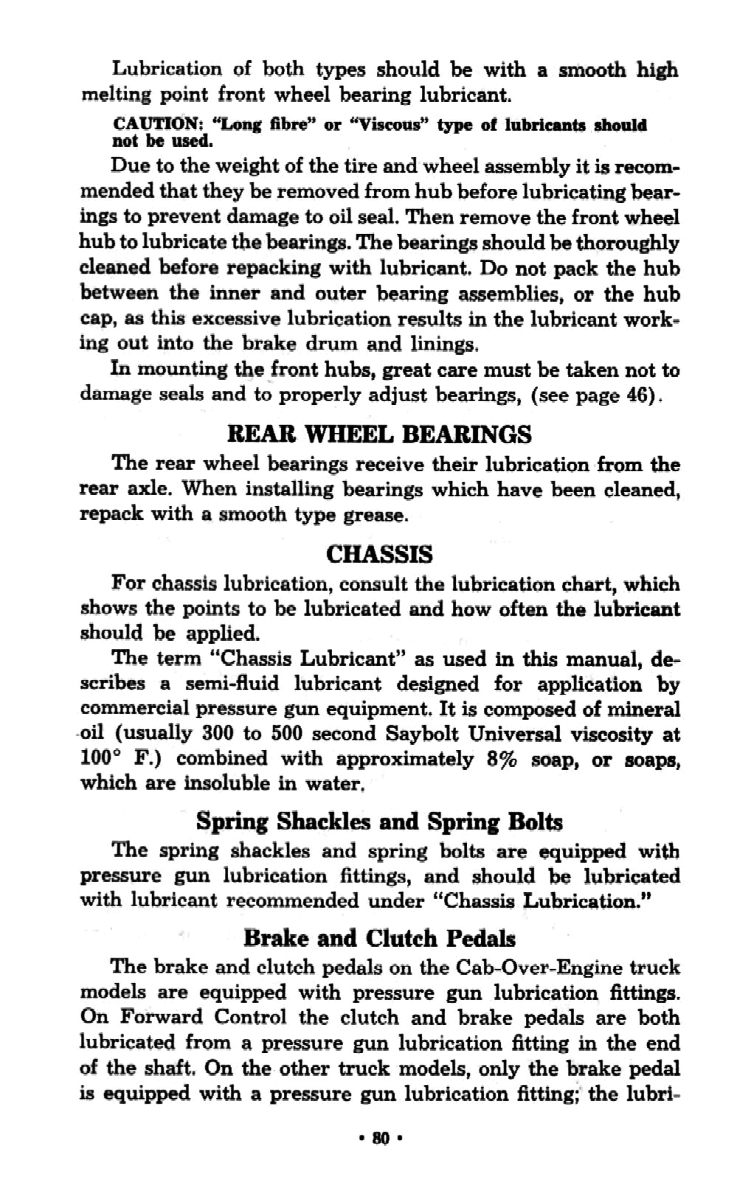 Lubrication of both types should be with a smooth high melting point front wheel bearing lubricant.

CAUTION: "Long fibre" or "Viscous" type of lubricants should not be used.

Due to the weight of the tire and wheel assembly it is recommended that they be removed from hub before lubricating bearings to prevent damage to oil seal. Then remove the front wheel hub to lubricate the bearings. The bearings should be thoroughly cleaned before repacking with lubricant. Do not pack the hub between the inner and outer bearing assemblies, or the hub cap, as this excessive lubrication results in the lubricant working out into the brake drum and linings.

In mounting the front hubs, great care must be taken not to damage seals and to properly adjust bearings, (see page 46).

REAR WHEEL BEARINGS

The rear wheel bearings receive their lubrication from the rear axle. When installing bearings which have been cleaned, repack with a smooth type grease.

CHASSIS

For chassis lubrication, consult the lubrication chart, which shows the points to be lubricated and how often the lubricant should be applied.

The term "Chassis Lubricant" as used in this manual, describes a semi-fluid lubricant designed for application by commercial pressure gun equipment. It is composed of mineral oil (usually 300 to 500 second Saybolt Universal viscosity at 100° F.) combined with approximately 8% soap, or soaps, which are insoluble in water.

Spring Shackles and Spring Bolts

The spring shackles and spring bolts are equipped with pressure gun lubrication fittings, and should be lubricated with lubricant recommended under "Chassis Lubrication."

Brake and Clutch Pedals

The brake and clutch pedals on the Cab-Over-Engine truck models are equipped with pressure gun lubrication fittings. On Forward Control the clutch and brake pedals are both lubricated from a pressure gun lubrication fitting in the end of the shaft. On the other truck models, only the brake pedal is equipped with a pressure gun lubrication fitting; the lubri-

• 80 •